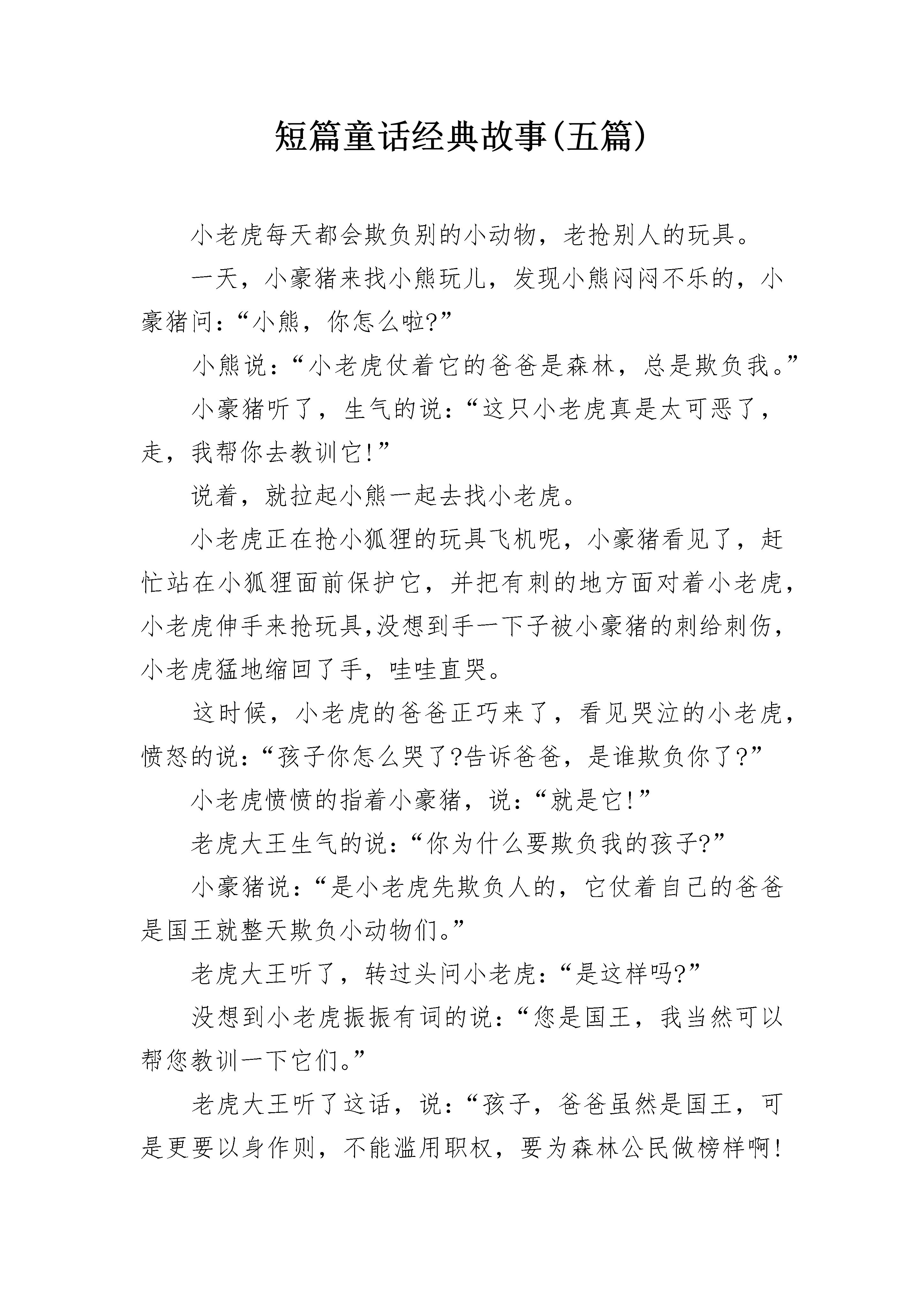 短篇童话经典故事(五篇)

小老虎每天都会欺负别的小动物，老抢别人的玩具。

一天，小豪猪来找小熊玩儿，发现小熊闷闷不乐的，小豪猪问：“小熊，你怎么啦?”

小熊说：“小老虎仗着它的爸爸是森林，总是欺负我。”

小豪猪听了，生气的说：“这只小老虎真是太可恶了，走，我帮你去教训它!”

说着，就拉起小熊一起去找小老虎。

小老虎正在抢小狐狸的玩具飞机呢，小豪猪看见了，赶忙站在小狐狸面前保护它，并把有刺的地方面对着小老虎，小老虎伸手来抢玩具,没想到手一下子被小豪猪的刺给刺伤，小老虎猛地缩回了手，哇哇直哭。

这时候，小老虎的爸爸正巧来了，看见哭泣的小老虎，愤怒的说：“孩子你怎么哭了?告诉爸爸，是谁欺负你了?”

小老虎愤愤的指着小豪猪，说：“就是它!”

老虎大王生气的说：“你为什么要欺负我的孩子?”

小豪猪说：“是小老虎先欺负人的，它仗着自己的爸爸是国王就整天欺负小动物们。”

老虎大王听了，转过头问小老虎：“是这样吗?”

没想到小老虎振振有词的说：“您是国王，我当然可以帮您教训一下它们。”

老虎大王听了这话，说：“孩子，爸爸虽然是国王，可是更要以身作则，不能滥用职权，要为森林公民做榜样啊!